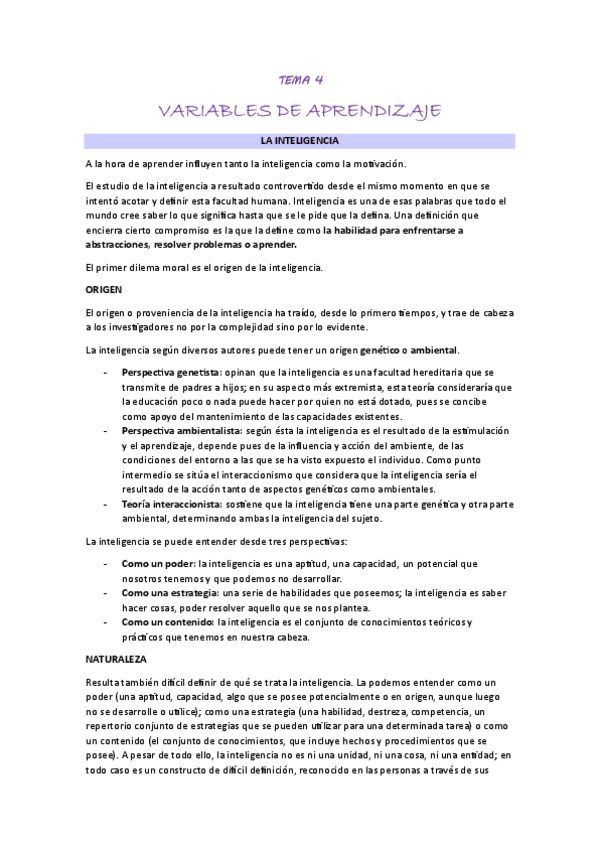 TEMA 4

VARIABLES DE APRENDIZAJE

LA INTELIGENCIA

A la hora de aprender influyen tanto la inteligencia como la motivación.

El estudio de la inteligencia a resultado controvertido desde el mismo momento en que se intentó acotar y definir esta facultad humana. Inteligencia es una de esas palabras que todo el mundo cree saber lo que significa hasta que se le pide que la defina. Una definición que encierra cierto compromiso es la que la define como la habilidad para enfrentarse a abstracciones, resolver problemas o aprender.

El primer dilema moral es el origen de la inteligencia.

ORIGEN

El origen o proveniencia de la inteligencia ha traído, desde lo primero tiempos, y trae de cabeza a los investigadores no por la complejidad sino por lo evidente.

La inteligencia según diversos autores puede tener un origen genético o ambiental.

- Perspectiva genetista: opinan que la inteligencia es una facultad hereditaria que se transmite de padres a hijos; en su aspecto más extremista, esta teoría consideraría que la educación poco o nada puede hacer por quien no está dotado, pues se concibe como apoyo del mantenimiento de las capacidades existentes.
- Perspectiva ambientalista: según ésta la inteligencia es el resultado de la estimulación y el aprendizaje, depende pues de la influencia y acción del ambiente, de las condiciones del entorno a las que se ha visto expuesto el individuo. Como punto intermedio se sitúa el interaccionismo que considera que la inteligencia sería el resultado de la acción tanto de aspectos genéticos como ambientales.
- Teoría interaccionista: sostiene que la inteligencia tiene una parte genética y otra parte ambiental, determinando ambas la inteligencia del sujeto.

La inteligencia se puede entender desde tres perspectivas:

- Como un poder: la inteligencia es una aptitud, una capacidad, un potencial que nosotros tenemos y que podemos no desarrollar.
- Como una estrategia: una serie de habilidades que poseemos; la inteligencia es saber hacer cosas, poder resolver aquello que se nos plantea.
- Como un contenido: la inteligencia es el conjunto de conocimientos teóricos y prácticos que tenemos en nuestra cabeza.

NATURALEZA

Resulta también difícil definir de qué se trata la inteligencia. La podemos entender como un poder (una aptitud, capacidad, algo que se posee potencialmente o en origen, aunque luego no se desarrolle o utilice); como una estrategia (una habilidad, destreza, competencia, un repertorio conjunto de estrategias que se pueden utilizar para una determinada tarea) o como un contenido (el conjunto de conocimientos, que incluye hechos y procedimientos que se posee). A pesar de todo ello, la inteligencia no es ni una unidad, ni una cosa, ni una entidad; en todo caso es un constructo de difícil definición, reconocido en las personas a través de sus